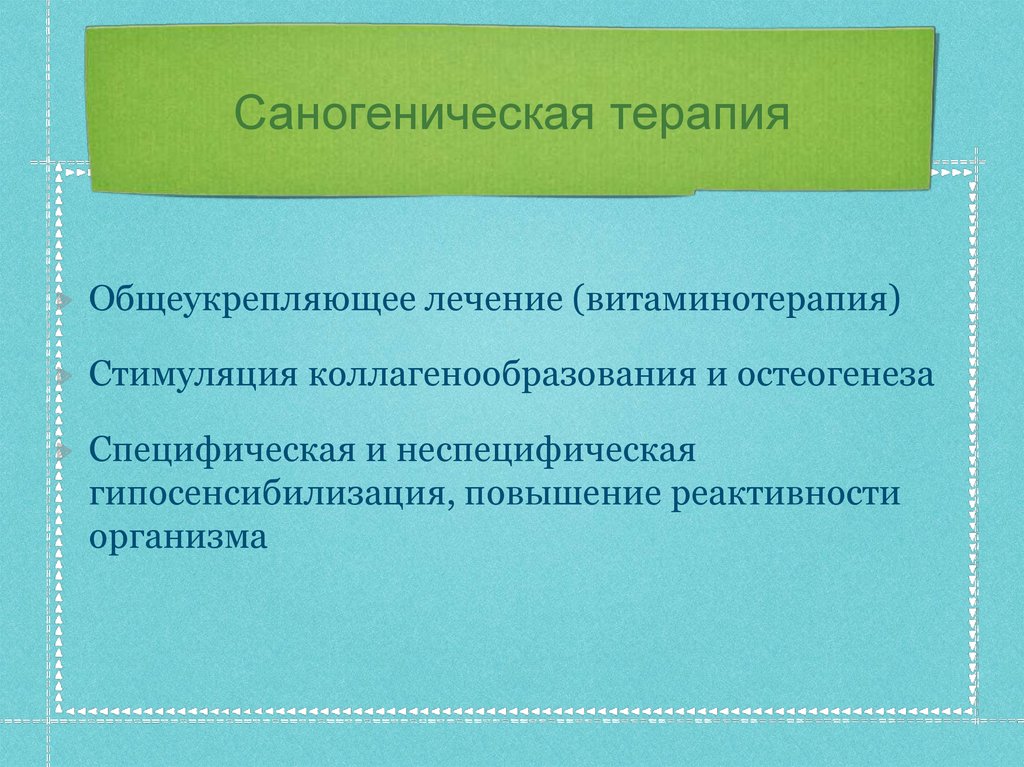 Саногеническая терапия

Общеукрепляющее лечение (витаминотерапия)

Стимуляция коллагенообразования и остеогенеза

Специфическая и неспецифическая гипосенсибилизация, повышение реактивности организма